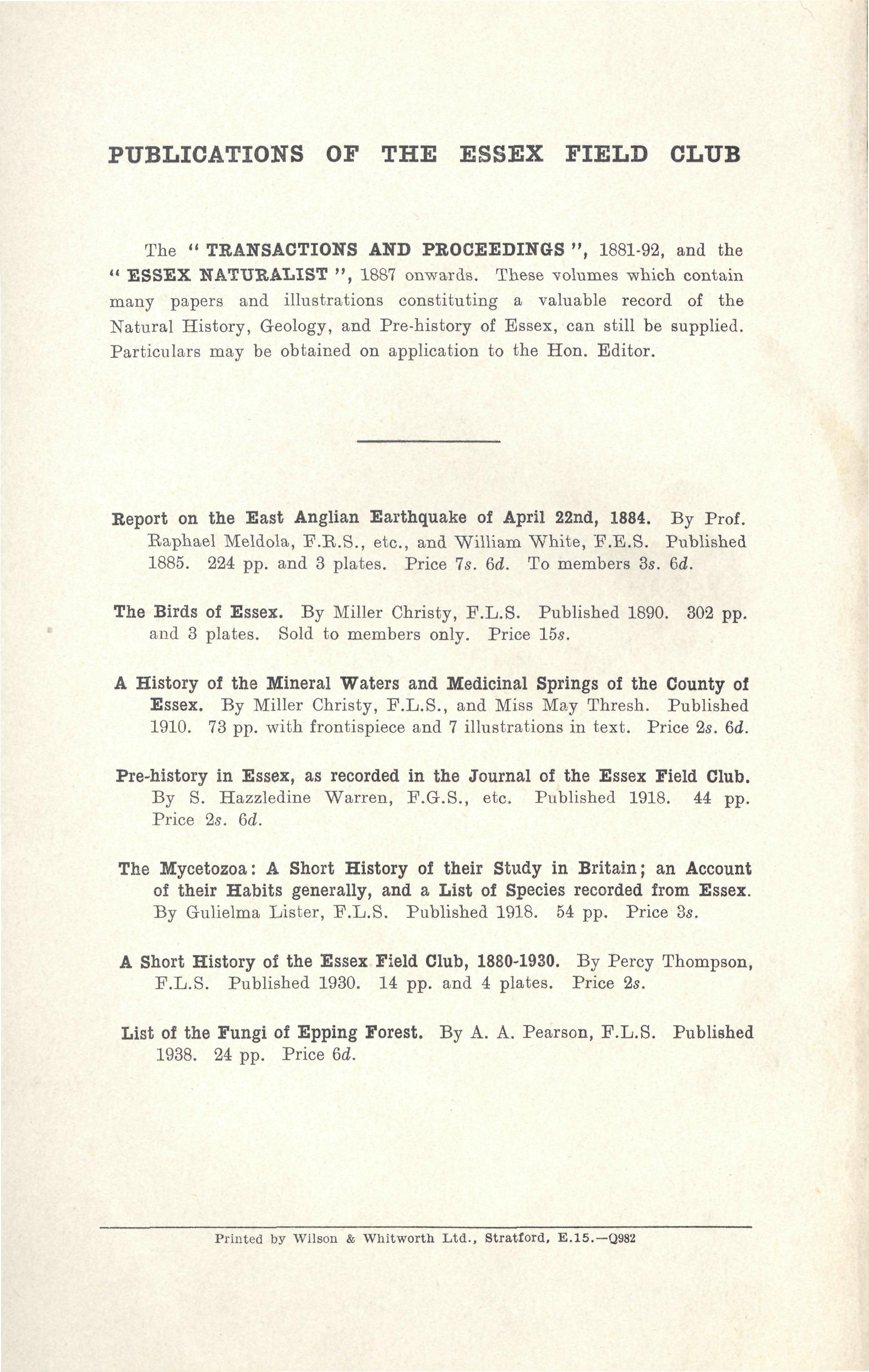 PUBLICATIONS OF THE ESSEX FIELD CLUB

The " TRANSACTIONS AND PROCEEDINGS ", 1881-92, and the " ESSEX NATURALIST ", 1887 onwards. These volumes which contain many papers and illustrations constituting a valuable record of the Natural History, Geology, and Pre-history of Essex, can still be supplied. Particulars may be obtained on application to the Hon. Editor.

Report on the East Anglian Earthquake of April 22nd, 1884. By Prof. Raphael Meldola, F.R.S., etc., and William White, F.E.S. Published 1885. 224 pp. and 3 plates. Price 7s. 6d. To members 3s. 6d.

The Birds of Essex. By Miller Christy, F.L.S. Published 1890. 302 pp. and 3 plates. Sold to members only. Price 15s.

A History of the Mineral Waters and Medicinal Springs of the County of Essex. By Miller Christy, F.L.S., and Miss May Thresh. Published 1910. 73 pp. with frontispiece and 7 illustrations in text. Price 2s. 6d.

Pre-history in Essex, as recorded in the Journal of the Essex Field Club. By S. Hazzledine Warren, F.G.S., etc. Published 1918. 44 pp. Price 2s. 6d.

The Mycetozoa: A Short History of their Study in Britain; an Account of their Habits generally, and a List of Species recorded from Essex. By Gulielma Lister, F.L.S. Published 1918. 54 pp. Price 3s.

A Short History of the Essex Field Club, 1880-1930. By Percy Thompson, F.L.S. Published 1930. 14 pp. and 4 plates. Price 2s.

List of the Fungi of Epping Forest. By A. A. Pearson, F.L.S. Published 1938. 24 pp. Price 6d.

Printed by Wilson & Whitworth Ltd., Stratford, E.15.—Q982